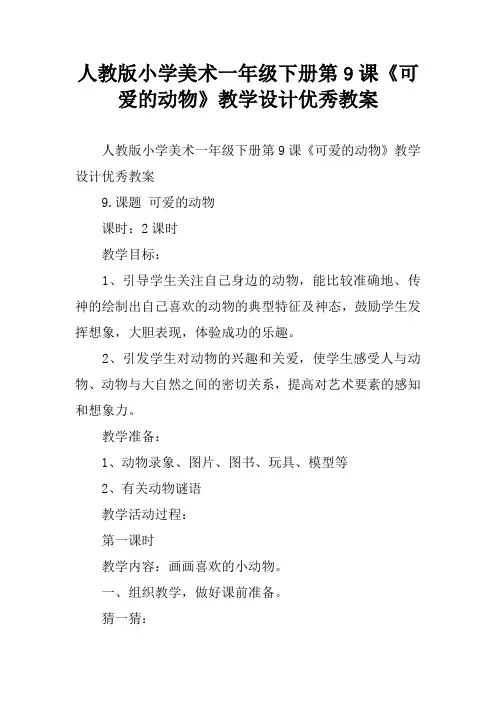 人教版小学美术一年级下册第9课《可爱的动物》教学设计优秀教案

人教版小学美术一年级下册第9课《可爱的动物》教学设计优秀教案

9.课题 可爱的动物

课时：2课时

教学目标：

1、引导学生关注自己身边的动物，能比较准确地、传神的绘制出自己喜欢的动物的典型特征及神态，鼓励学生发挥想象，大胆表现，体验成功的乐趣。

2、引发学生对动物的兴趣和关爱，使学生感受人与动物、动物与大自然之间的密切关系，提高对艺术要素的感知和想象力。

教学准备：

1、动物录象、图片、图书、玩具、模型等

2、有关动物谜语

教学活动过程：

第一课时

教学内容：画画喜欢的小动物。

一、组织教学，做好课前准备。

猜一猜：